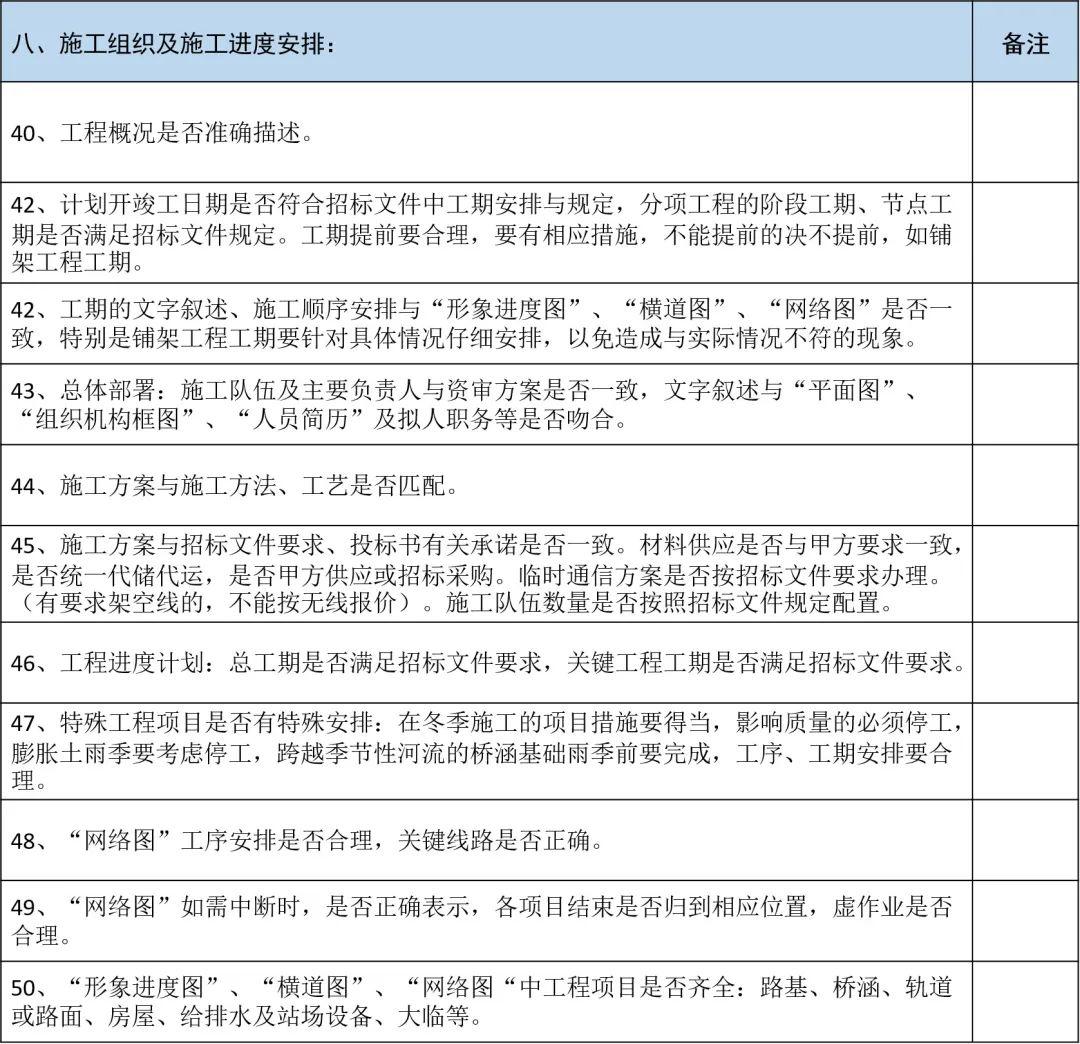 | 八、施工组织及施工进度安排： | 备注 |
|---|---|
| 40、工程概况是否准确描述。 | |
| 42、计划开竣工日期是否符合招标文件中工期安排与规定，分项工程的阶段工期、节点工期是否满足招标文件规定。工期提前要合理，要有相应措施，不能提前的决不提前，如铺架工程工期。 | |
| 42、工期的文字叙述、施工顺序安排与“形象进度图”、“横道图”、“网络图”是否一致，特别是铺架工程工期要针对具体情况仔细安排，以免造成与实际情况不符的现象。 | |
| 43、总体部署：施工队伍及主要负责人与资审方案是否一致，文字叙述与“平面图”、“组织机构框图”、“人员简历”及拟人职务等是否吻合。 | |
| 44、施工方案与施工方法、工艺是否匹配。 | |
| 45、施工方案与招标文件要求、投标书有关承诺是否一致。材料供应是否与甲方要求一致，是否统一代储代运，是否甲方供应或招标采购。临时通信方案是否按招标文件要求办理。（有要求架空线的，不能按无线报价）。施工队伍数量是否按照招标文件规定配置。 | |
| 46、工程进度计划：总工期是否满足招标文件要求，关键工程工期是否满足招标文件要求。 | |
| 47、特殊工程项目是否有特殊安排：在冬季施工的项目措施要得当，影响质量的必须停工，膨胀土雨季要考虑停工，跨越季节性河流的桥涵基础雨季前要完成，工序、工期安排要合理。 | |
| 48、“网络图”工序安排是否合理，关键线路是否正确。 | |
| 49、“网络图”如需中断时，是否正确表示，各项目结束是否归到相应位置，虚作业是否合理。 | |
| 50、“形象进度图”、“横道图”、“网络图“中工程项目是否齐全：路基、桥涵、轨道或路面、房屋、给排水及站场设备、大临等。 | |